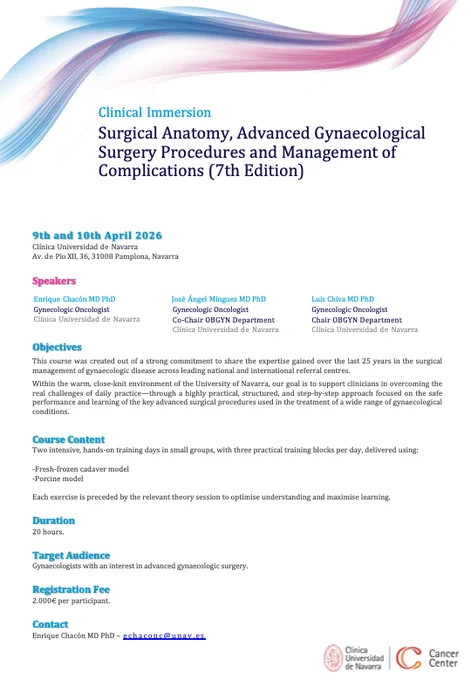 Clinical Immersion

Surgical Anatomy, Advanced Gynaecological Surgery Procedures and Management of Complications (7th Edition)

9th and 10th April 2026
Clínica Universidad de Navarra
Av. de Pío XII, 36, 31008 Pamplona, Navarra

Speakers

Enrique Chacón MD PhD
Gynecologic Oncologist
Clínica Universidad de Navarra

José Ángel Mínguez MD PhD
Gynecologic Oncologist
Co-Chair OBGYN Department
Clínica Universidad de Navarra

Luis Chiva MD PhD
Gynecologic Oncologist
Chair OBGYN Department
Clínica Universidad de Navarra

Objectives

This course was created out of a strong commitment to share the expertise gained over the last 25 years in the surgical management of gynaecologic disease across leading national and international referral centres.

Within the warm, close-knit environment of the University of Navarra, our goal is to support clinicians in overcoming the real challenges of daily practice—through a highly practical, structured, and step-by-step approach focused on the safe performance and learning of the key advanced surgical procedures used in the treatment of a wide range of gynaecological conditions.

Course Content

Two intensive, hands-on training days in small groups, with three practical training blocks per day, delivered using:

-Fresh-frozen cadaver model
-Porcine model

Each exercise is preceded by the relevant theory session to optimise understanding and maximise learning.

Duration
20 hours.

Target Audience
Gynaecologists with an interest in advanced gynaecologic surgery.

Registration Fee
2.000€ per participant.

Contact
Enrique Chacón MD PhD – echaconc@unav.es

Clínica Universidad de Navarra
Cancer Center